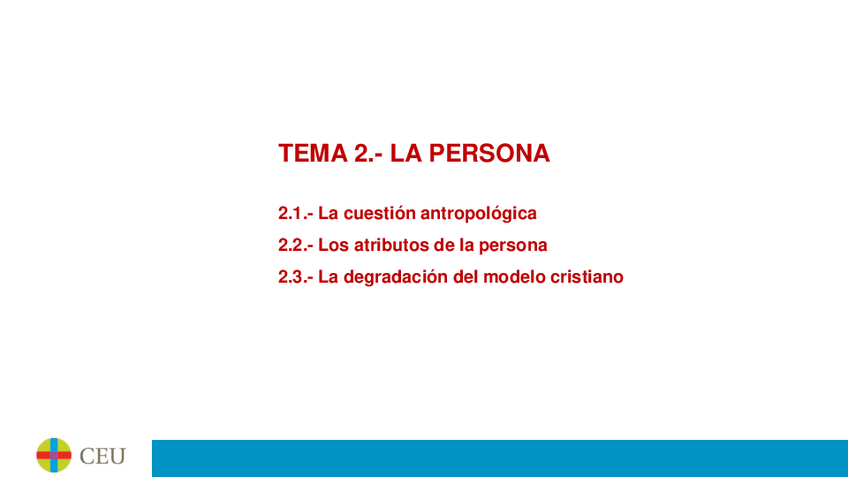 TEMA 2.- LA PERSONA

2.1.- La cuestión antropológica

2.2.- Los atributos de la persona

2.3.- La degradación del modelo cristiano

CEU